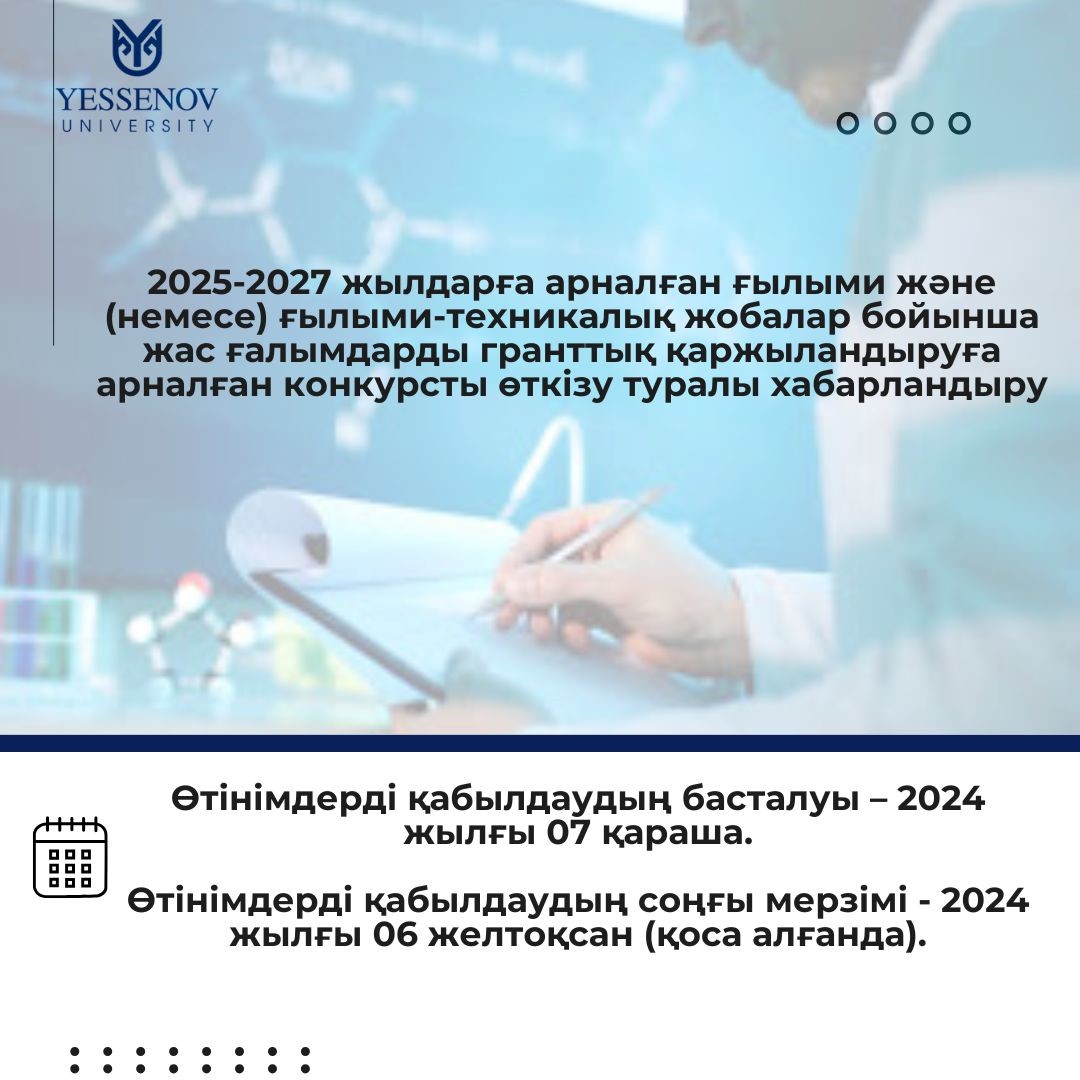 YESSENOV
UNIVERSITY

2025-2027 жылдарға арналған ғылыми және (немесе) ғылыми-техникалық жобалар бойынша жас ғалымдарды гранттық қаржыландыруға арналған конкурсты өткізу туралы хабарландыру

Өтінімдерді қабылдаудың басталуы – 2024 жылғы 07 қараша.

Өтінімдерді қабылдаудың соңғы мерзімі - 2024 жылғы 06 желтоқсан (қоса алғанда).